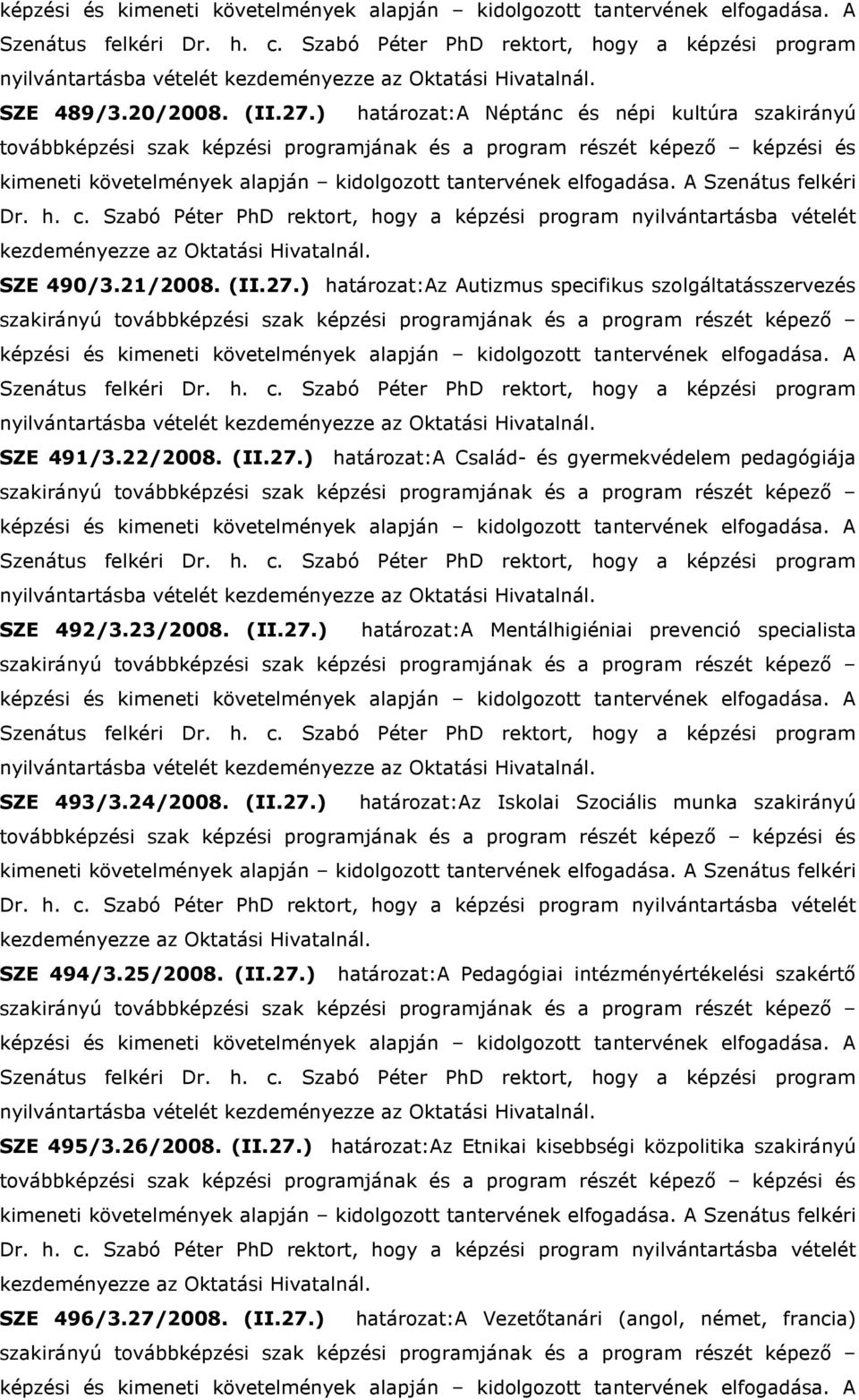 képzési és kimeneti követelmények alapján – kidolgozott tantervének elfogadása. A Szenátus felkéri Dr. h. c. Szabó Péter PhD rektort, hogy a képzési program nyilvántartásba vételét kezdeményezze az Oktatási Hivatalnál.

SZE 489/3.20/2008. (II.27.) határozat:A Néptánc és népi kultúra szakirányú továbbképzési szak képzési programjának és a program részét képező – képzési és kimeneti követelmények alapján – kidolgozott tantervének elfogadása. A Szenátus felkéri Dr. h. c. Szabó Péter PhD rektort, hogy a képzési program nyilvántartásba vételét kezdeményezze az Oktatási Hivatalnál.

SZE 490/3.21/2008. (II.27.) határozat:Az Autizmus specifikus szolgáltatásszervezés szakirányú továbbképzési szak képzési programjának és a program részét képező – képzési és kimeneti követelmények alapján – kidolgozott tantervének elfogadása. A Szenátus felkéri Dr. h. c. Szabó Péter PhD rektort, hogy a képzési program nyilvántartásba vételét kezdeményezze az Oktatási Hivatalnál.

SZE 491/3.22/2008. (II.27.) határozat:A Család- és gyermekvédelem pedagógiája szakirányú továbbképzési szak képzési programjának és a program részét képező – képzési és kimeneti követelmények alapján – kidolgozott tantervének elfogadása. A Szenátus felkéri Dr. h. c. Szabó Péter PhD rektort, hogy a képzési program nyilvántartásba vételét kezdeményezze az Oktatási Hivatalnál.

SZE 492/3.23/2008. (II.27.) határozat:A Mentálhigiéniai prevenció specialista szakirányú továbbképzési szak képzési programjának és a program részét képező – képzési és kimeneti követelmények alapján – kidolgozott tantervének elfogadása. A Szenátus felkéri Dr. h. c. Szabó Péter PhD rektort, hogy a képzési program nyilvántartásba vételét kezdeményezze az Oktatási Hivatalnál.

SZE 493/3.24/2008. (II.27.) határozat:Az Iskolai Szociális munka szakirányú továbbképzési szak képzési programjának és a program részét képező – képzési és kimeneti követelmények alapján – kidolgozott tantervének elfogadása. A Szenátus felkéri Dr. h. c. Szabó Péter PhD rektort, hogy a képzési program nyilvántartásba vételét kezdeményezze az Oktatási Hivatalnál.

SZE 494/3.25/2008. (II.27.) határozat:A Pedagógiai intézményértékelési szakértő szakirányú továbbképzési szak képzési programjának és a program részét képező – képzési és kimeneti követelmények alapján – kidolgozott tantervének elfogadása. A Szenátus felkéri Dr. h. c. Szabó Péter PhD rektort, hogy a képzési program nyilvántartásba vételét kezdeményezze az Oktatási Hivatalnál.

SZE 495/3.26/2008. (II.27.) határozat:Az Etnikai kisebbségi közpolitika szakirányú továbbképzési szak képzési programjának és a program részét képező – képzési és kimeneti követelmények alapján – kidolgozott tantervének elfogadása. A Szenátus felkéri Dr. h. c. Szabó Péter PhD rektort, hogy a képzési program nyilvántartásba vételét kezdeményezze az Oktatási Hivatalnál.

SZE 496/3.27/2008. (II.27.) határozat:A Vezetőtanári (angol, német, francia) szakirányú továbbképzési szak képzési programjának és a program részét képező – képzési és kimeneti követelmények alapján – kidolgozott tantervének elfogadása. A